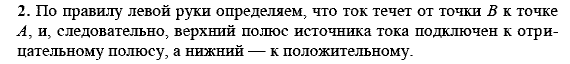 **2.** По правилу левой руки определяем, что ток течет от точки $B$ к точке $A$, и, следовательно, верхний полюс источника тока подключен к отрицательному полюсу, а нижний — к положительному.